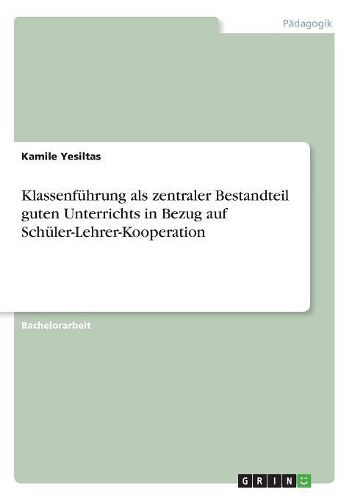 Pädagogik

Kamile Yesiltas

Klassenführung als zentraler Bestandteil guten Unterrichts in Bezug auf Schüler-Lehrer-Kooperation

Bachelorarbeit

GRIN